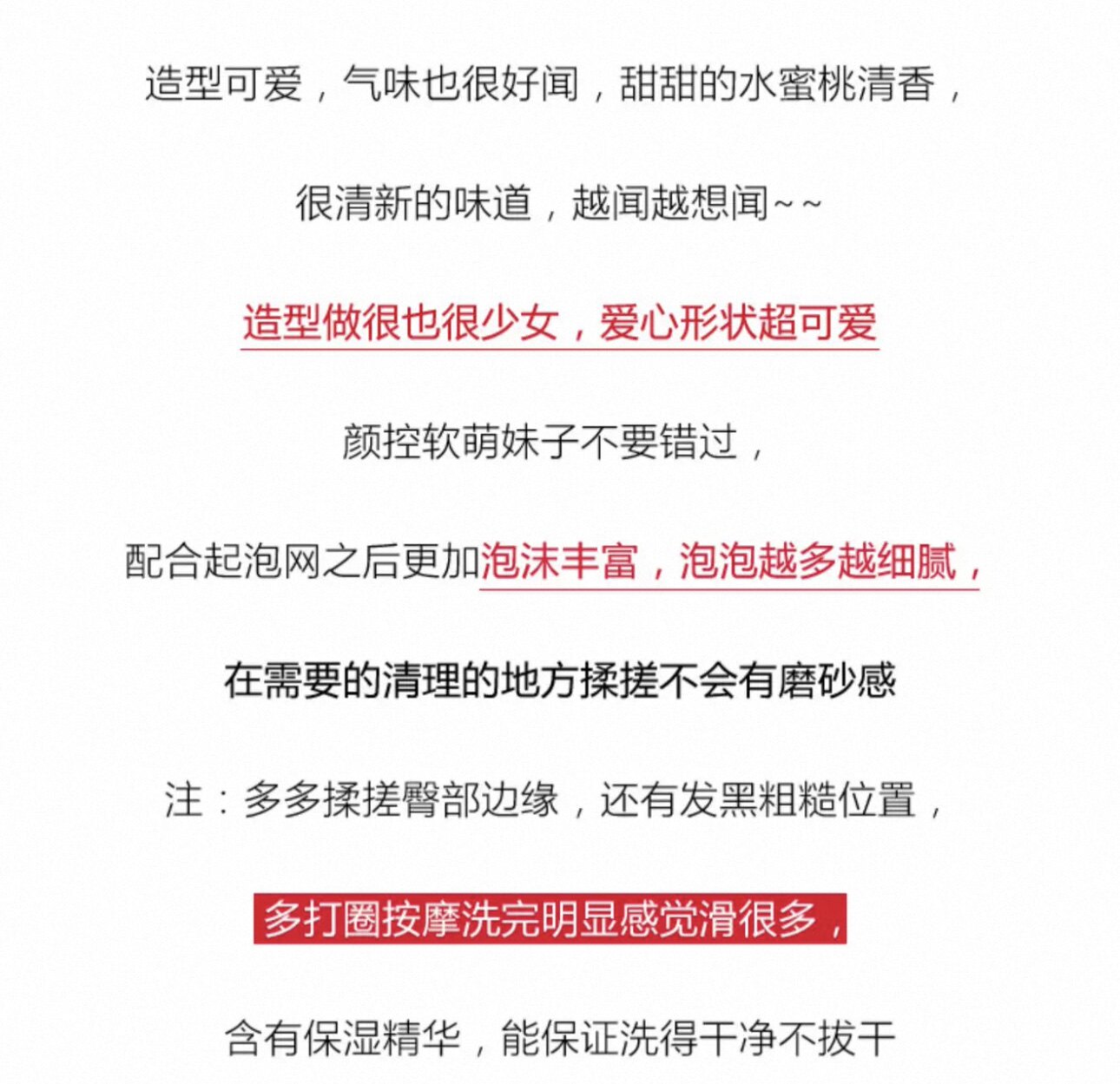 造型可爱，气味也很好闻，甜甜的水蜜桃清香，

很清新的味道，越闻越想闻~~

造型做很也很少女，爱心形状超可爱

颜控软萌妹子不要错过，

配合起泡网之后更加泡沫丰富，泡泡越多越细腻，

在需要的清理的地方揉搓不会有磨砂感

注：多多揉搓臀部边缘，还有发黑粗糙位置，

多打圈按摩洗完明显感觉滑很多，

含有保湿精华，能保证洗得干净不拔干